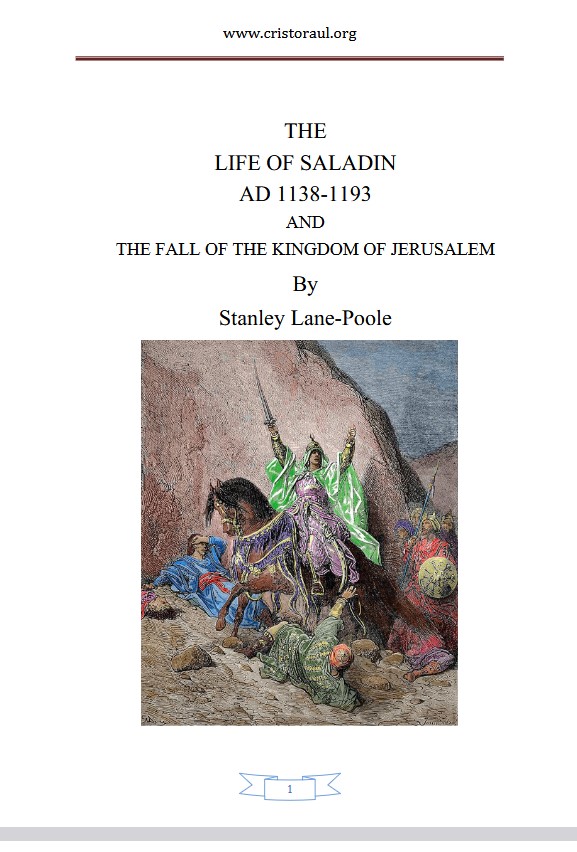 www.cristoraul.org

THE
LIFE OF SALADIN
AD 1138-1193
AND
THE FALL OF THE KINGDOM OF JERUSALEM
By
Stanley Lane-Poole

1